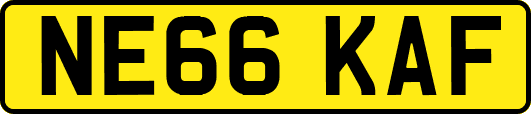 NE66 KAF